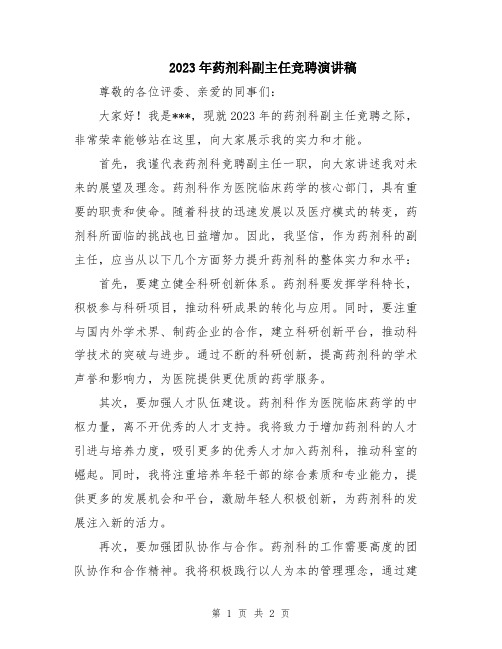 2023年药剂科副主任竞聘演讲稿

尊敬的各位评委、亲爱的同事们：

大家好！我是***，现就2023年的药剂科副主任竞聘之际，非常荣幸能够站在这里，向大家展示我的实力和才能。

首先，我谨代表药剂科竞聘副主任一职，向大家讲述我对未来的展望及理念。药剂科作为医院临床药学的核心部门，具有重要的职责和使命。随着科技的迅速发展以及医疗模式的转变，药剂科所面临的挑战也日益增加。因此，我坚信，作为药剂科的副主任，应当从以下几个方面努力提升药剂科的整体实力和水平：

首先，要建立健全科研创新体系。药剂科要发挥学科特长，积极参与科研项目，推动科研成果的转化与应用。同时，要注重与国内外学术界、制药企业的合作，建立科研创新平台，推动科学技术的突破与进步。通过不断的科研创新，提高药剂科的学术声誉和影响力，为医院提供更优质的药学服务。

其次，要加强人才队伍建设。药剂科作为医院临床药学的中枢力量，离不开优秀的人才支持。我将致力于增加药剂科的人才引进与培养力度，吸引更多的优秀人才加入药剂科，推动科室的崛起。同时，我将注重培养年轻干部的综合素质和专业能力，提供更多的发展机会和平台，激励年轻人积极创新，为药剂科的发展注入新的活力。

再次，要加强团队协作与合作。药剂科的工作需要高度的团队协作和合作精神。我将积极践行以人为本的管理理念，通过建

第 1 页 共 2 页